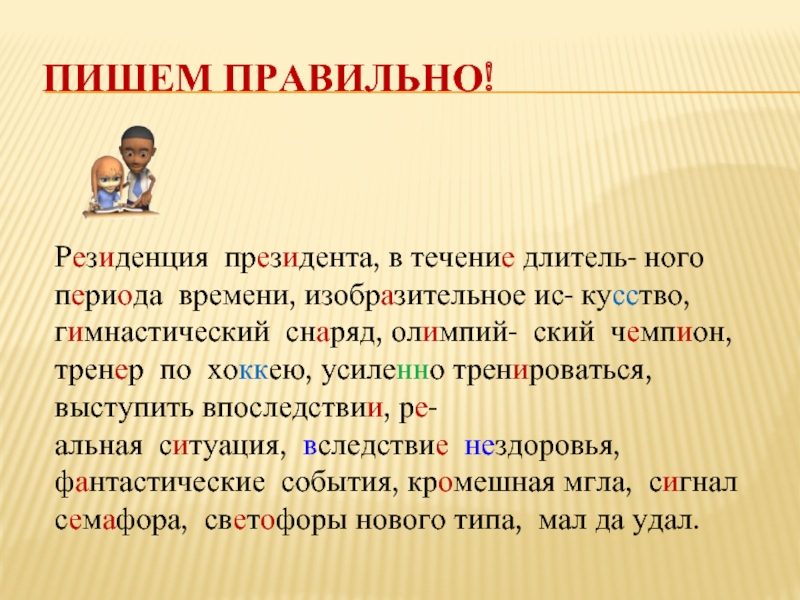 ПИШЕМ ПРАВИЛЬНО!

Резиденция президента, в течение длитель- ного периода времени, изобразительное ис- кусство, гимнастический снаряд, олимпий- ский чемпион, тренер по хоккею, усиленно тренироваться, выступить впоследствии, ре-
альная ситуация, вследствие нездоровья, фантастические события, кромешная мгла, сигнал семафора, светофоры нового типа, мал да удал.